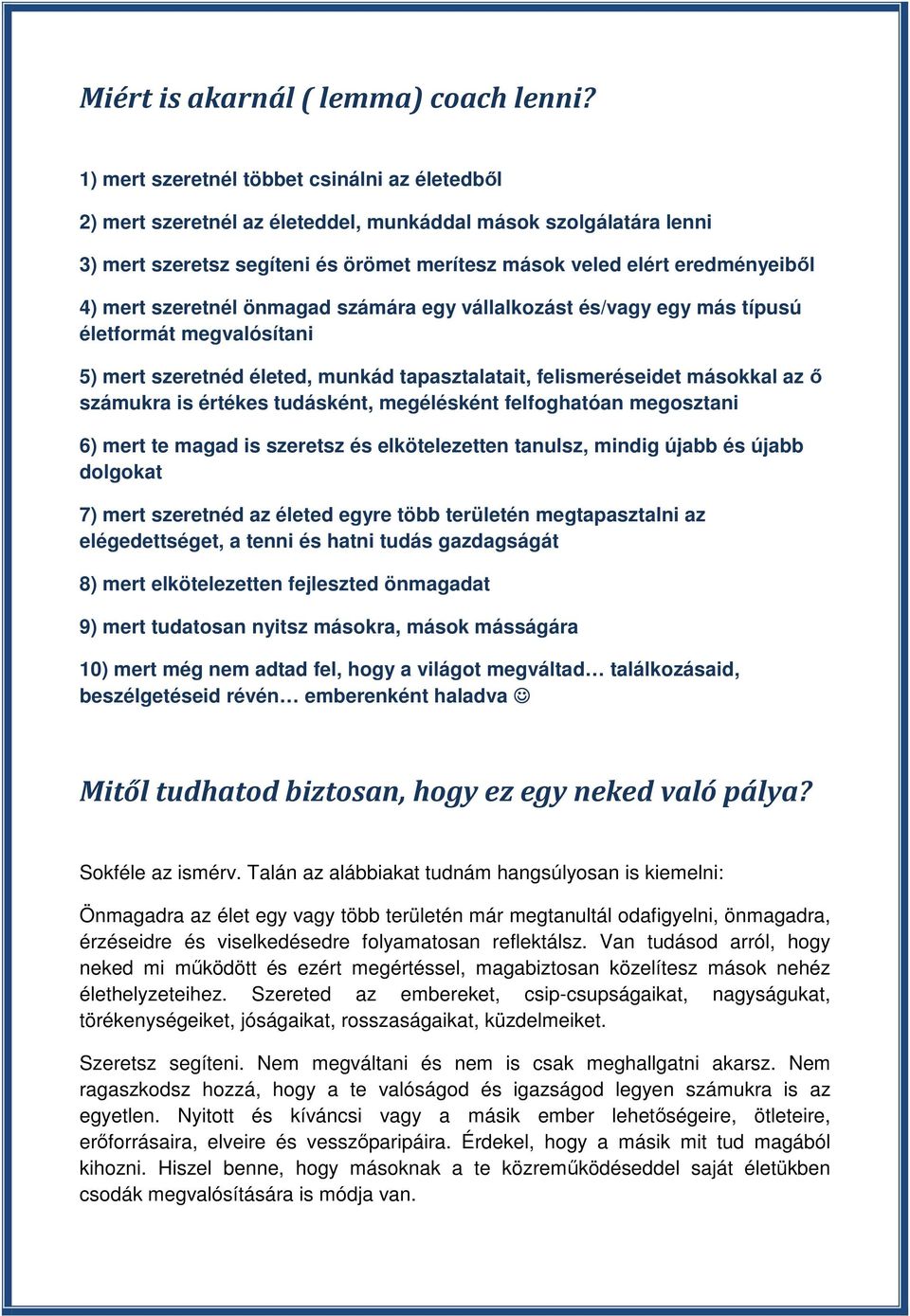 Miért is akarnál ( lemma) coach lenni?

1) mert szeretnél többet csinálni az életedből

2) mert szeretnél az életeddel, munkáddal mások szolgálatára lenni

3) mert szeretsz segíteni és örömet merítesz mások veled elért eredményeiből

4) mert szeretnél önmagad számára egy vállalkozást és/vagy egy más típusú életformát megvalósítani

5) mert szeretnéd életed, munkád tapasztalatait, felismeréseidet másokkal az ő számukra is értékes tudásként, megélésként felfoghatóan megosztani

6) mert te magad is szeretsz és elkötelezetten tanulsz, mindig újabb és újabb dolgokat

7) mert szeretnéd az életed egyre több területén megtapasztalni az elégedettséget, a tenni és hatni tudás gazdagságát

8) mert elkötelezetten fejleszted önmagadat

9) mert tudatosan nyitsz másokra, mások másságára

10) mert még nem adtad fel, hogy a világot megváltad… találkozásaid, beszélgetéseid révén… emberenként haladva ☺

Mitől tudhatod biztosan, hogy ez egy neked való pálya?

Sokféle az ismérv. Talán az alábbiakat tudnám hangsúlyosan is kiemelni:

Önmagadra az élet egy vagy több területén már megtanultál odafigyelni, önmagadra, érzéseidre és viselkedésedre folyamatosan reflektálsz. Van tudásod arról, hogy neked mi működött és ezért megértéssel, magabiztosan közelítesz mások nehéz élethelyzeteihez. Szereted az embereket, csip-csupságaikat, nagyságukat, törékenységeiket, jóságaikat, rosszaságaikat, küzdelmeiket.

Szeretsz segíteni. Nem megváltani és nem is csak meghallgatni akarsz. Nem ragaszkodsz hozzá, hogy a te valóságod és igazságod legyen számukra is az egyetlen. Nyitott és kíváncsi vagy a másik ember lehetőségeire, ötleteire, erőforrásaira, elveire és vesszőparipáira. Érdekel, hogy a másik mit tud magából kihozni. Hiszel benne, hogy másoknak a te közreműködéseddel saját életükben csodák megvalósítására is módja van.